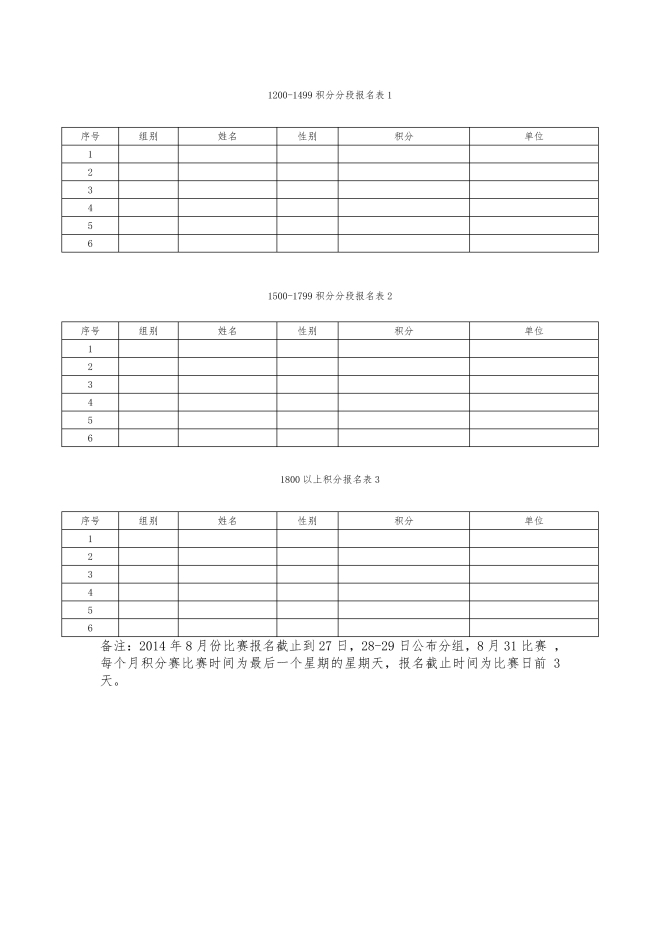 1200-1499 积分分段报名表 1

| 序号 | 组别 | 姓名 | 性别 | 积分 | 单位 |
|---|---|---|---|---|---|
| 1 | | | | | |
| 2 | | | | | |
| 3 | | | | | |
| 4 | | | | | |
| 5 | | | | | |
| 6 | | | | | |

1500-1799 积分分段报名表 2

| 序号 | 组别 | 姓名 | 性别 | 积分 | 单位 |
|---|---|---|---|---|---|
| 1 | | | | | |
| 2 | | | | | |
| 3 | | | | | |
| 4 | | | | | |
| 5 | | | | | |
| 6 | | | | | |

1800 以上积分报名表 3

| 序号 | 组别 | 姓名 | 性别 | 积分 | 单位 |
|---|---|---|---|---|---|
| 1 | | | | | |
| 2 | | | | | |
| 3 | | | | | |
| 4 | | | | | |
| 5 | | | | | |
| 6 | | | | | |

备注：2014 年 8 月份比赛报名截止到 27 日，28-29 日公布分组，8 月 31 比赛 ，每个月积分赛比赛时间为最后一个星期的星期天，报名截止时间为比赛日前 3 天。